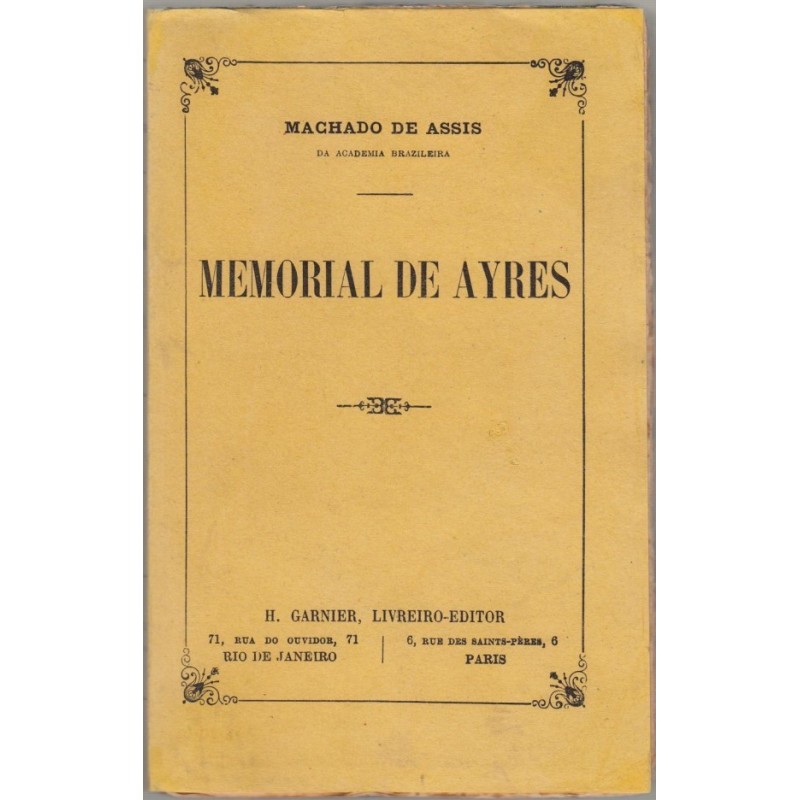 MACHADO DE ASSIS
DA ACADEMIA BRAZILEIRA

MEMORIAL DE AYRES

H. GARNIER, LIVREIRO-EDITOR

71, RUA DO OUVIDOR, 71
RIO DE JANEIRO

6, RUE DES SAINTS-PÈRES, 6
PARIS